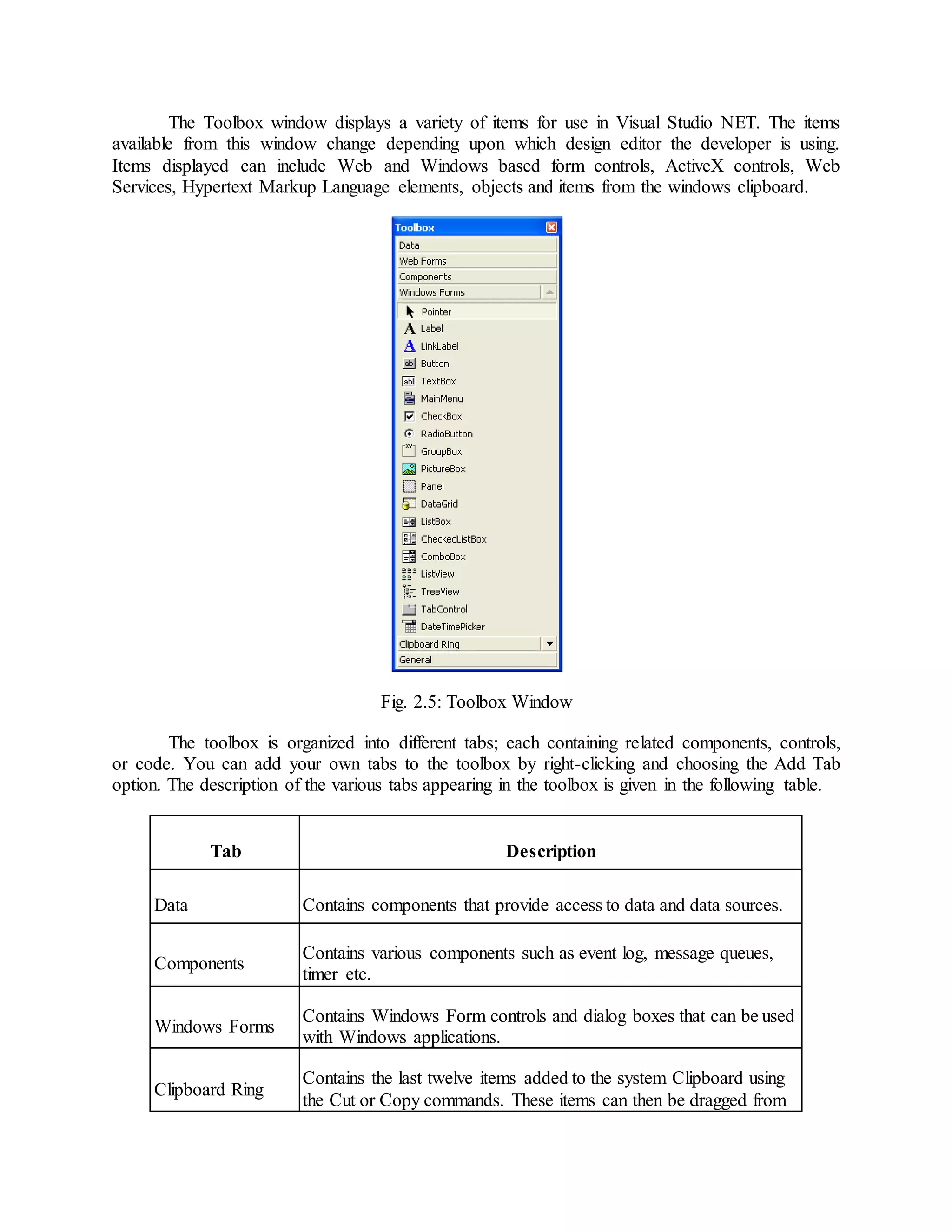 The Toolbox window displays a variety of items for use in Visual Studio NET. The items available from this window change depending upon which design editor the developer is using. Items displayed can include Web and Windows based form controls, ActiveX controls, Web Services, Hypertext Markup Language elements, objects and items from the windows clipboard.

Toolbox
Data
Web Forms
Components
Windows Forms
Pointer
Label
LinkLabel
Button
TextBox
MainMenu
CheckBox
RadioButton
GroupBox
PictureBox
Panel
DataGrid
ListBox
CheckedListBox
ComboBox
ListView
TreeView
TabControl
DateTimePicker
Clipboard Ring
General

Fig. 2.5: Toolbox Window

The toolbox is organized into different tabs; each containing related components, controls, or code. You can add your own tabs to the toolbox by right-clicking and choosing the Add Tab option. The description of the various tabs appearing in the toolbox is given in the following table.

| Tab | Description |
|---|---|
| Data | Contains components that provide access to data and data sources. |
| Components | Contains various components such as event log, message queues, timer etc. |
| Windows Forms | Contains Windows Form controls and dialog boxes that can be used with Windows applications. |
| Clipboard Ring | Contains the last twelve items added to the system Clipboard using the Cut or Copy commands. These items can then be dragged from |